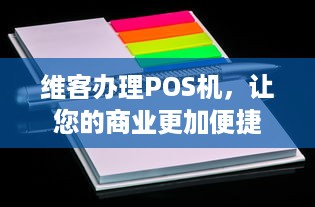 维客办理POS机，让您的商业更加便捷